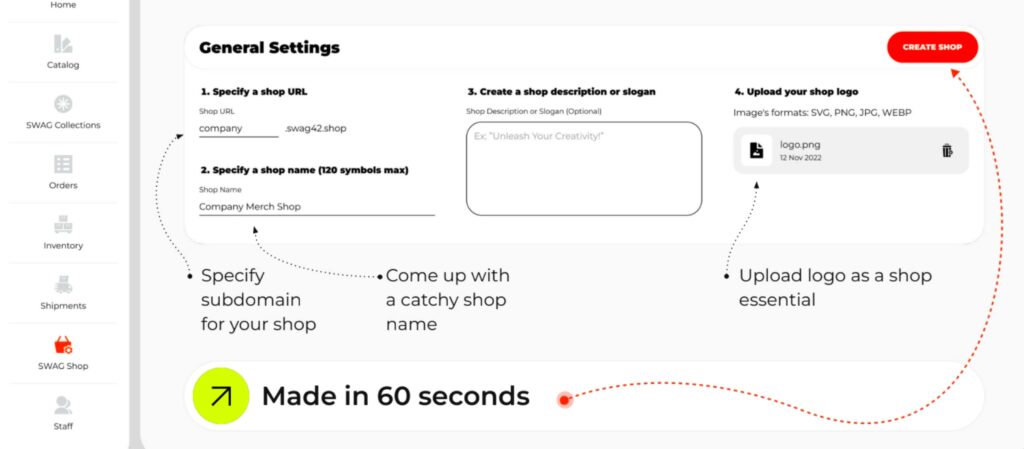 Home

Catalog

SWAG Collections

Orders

Inventory

Shipments

SWAG Shop

Staff

General Settings

CREATE SHOP

1. Specify a shop URL

Shop URL

company .swag42.shop

2. Specify a shop name (120 symbols max)

Shop Name

Company Merch Shop

3. Create a shop description or slogan

Shop Description or Slogan (Optional)

Ex: "Unleash Your Creativity!"

4. Upload your shop logo

Image's formats: SVG, PNG, JPG, WEBP

logo.png
12 Nov 2022

Specify subdomain for your shop

Come up with a catchy shop name

Upload logo as a shop essential

Made in 60 seconds